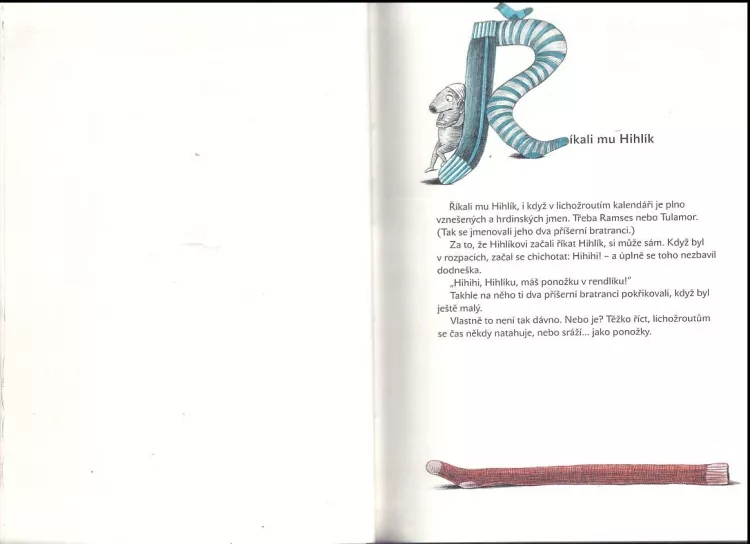 Říkali mu Hihlík

Říkali mu Hihlík, i když v lichožroutím kalendáři je plno vznešených a hrdinských jmen. Třeba Ramses nebo Tulamor. (Tak se jmenovali jeho dva příšerní bratranci.)

Za to, že Hihlíkovi začali říkat Hihlík, si může sám. Když byl v rozpacích, začal se chichotat: Hihihi! – a úplně se toho nezbavil dodneška.

„Hihihi, Hihlíku, máš ponožku v rendlíku!"

Takhle na něho ti dva příšerní bratranci pokřikovali, když byl ještě malý.

Vlastně to není tak dávno. Nebo je? Těžko říct, lichožroutům se čas někdy natahuje, nebo sráží... jako ponožky.